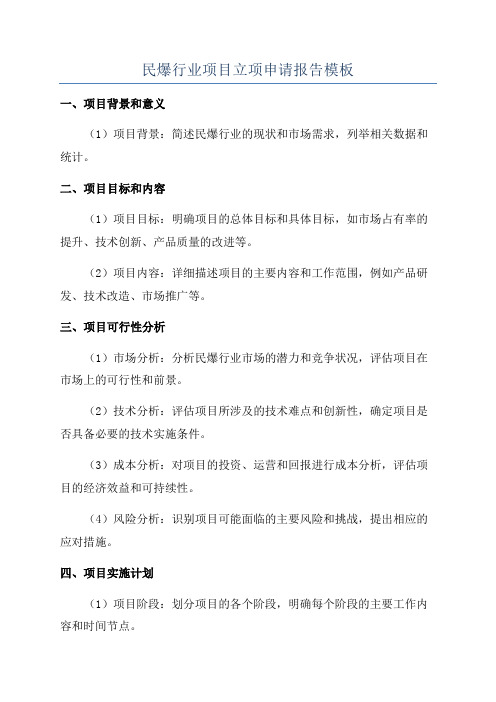 民爆行业项目立项申请报告模板

一、项目背景和意义

（1）项目背景：简述民爆行业的现状和市场需求，列举相关数据和统计。

二、项目目标和内容

（1）项目目标：明确项目的总体目标和具体目标，如市场占有率的提升、技术创新、产品质量的改进等。

（2）项目内容：详细描述项目的主要内容和工作范围，例如产品研发、技术改造、市场推广等。

三、项目可行性分析

（1）市场分析：分析民爆行业市场的潜力和竞争状况，评估项目在市场上的可行性和前景。

（2）技术分析：评估项目所涉及的技术难点和创新性，确定项目是否具备必要的技术实施条件。

（3）成本分析：对项目的投资、运营和回报进行成本分析，评估项目的经济效益和可持续性。

（4）风险分析：识别项目可能面临的主要风险和挑战，提出相应的应对措施。

四、项目实施计划

（1）项目阶段：划分项目的各个阶段，明确每个阶段的主要工作内容和时间节点。